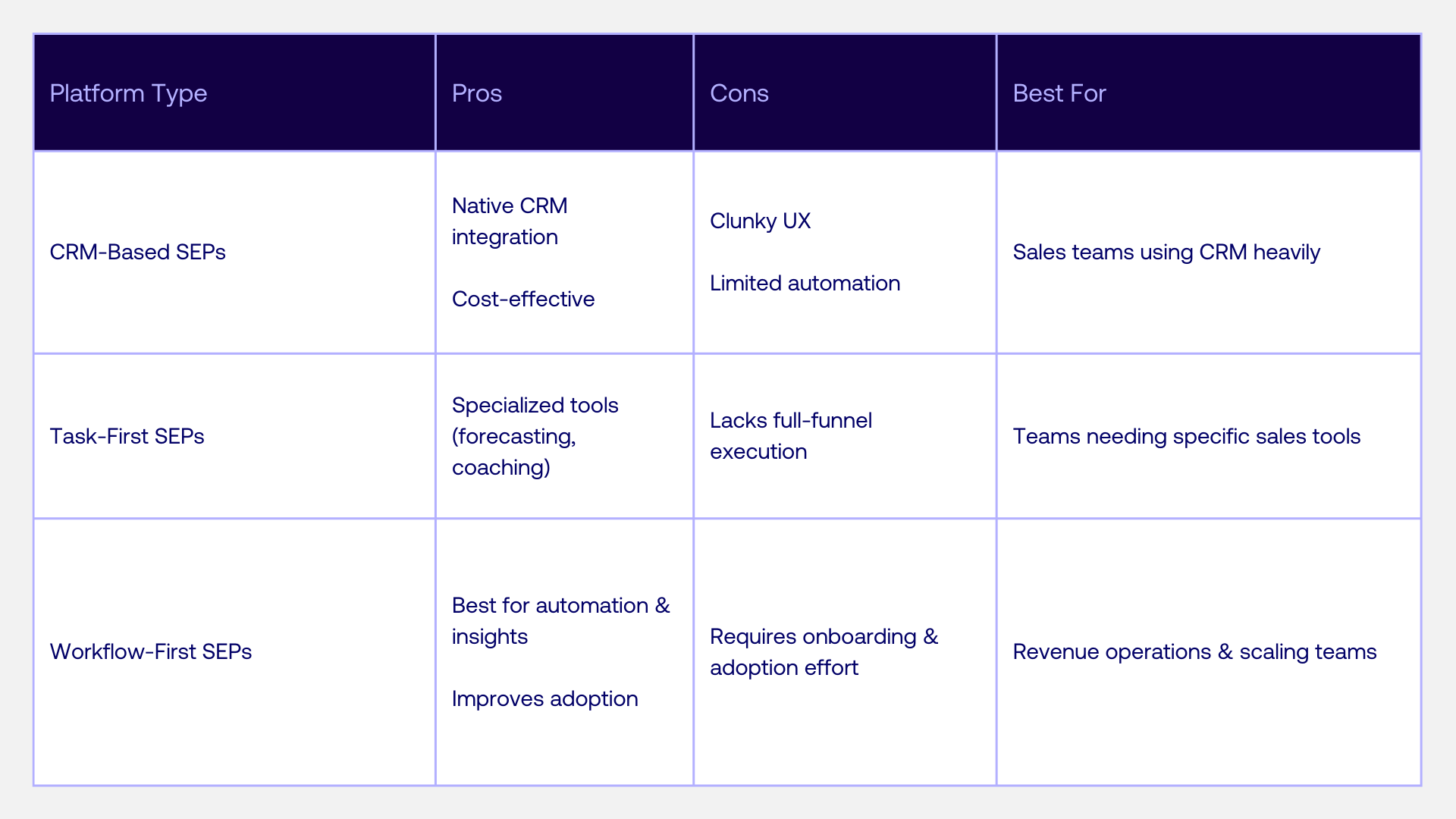 | Platform Type | Pros | Cons | Best For |
|---|---|---|---|
| CRM-Based SEPs | Native CRM integration<br><br>Cost-effective | Clunky UX<br><br>Limited automation | Sales teams using CRM heavily |
| Task-First SEPs | Specialized tools (forecasting, coaching) | Lacks full-funnel execution | Teams needing specific sales tools |
| Workflow-First SEPs | Best for automation & insights<br><br>Improves adoption | Requires onboarding & adoption effort | Revenue operations & scaling teams |